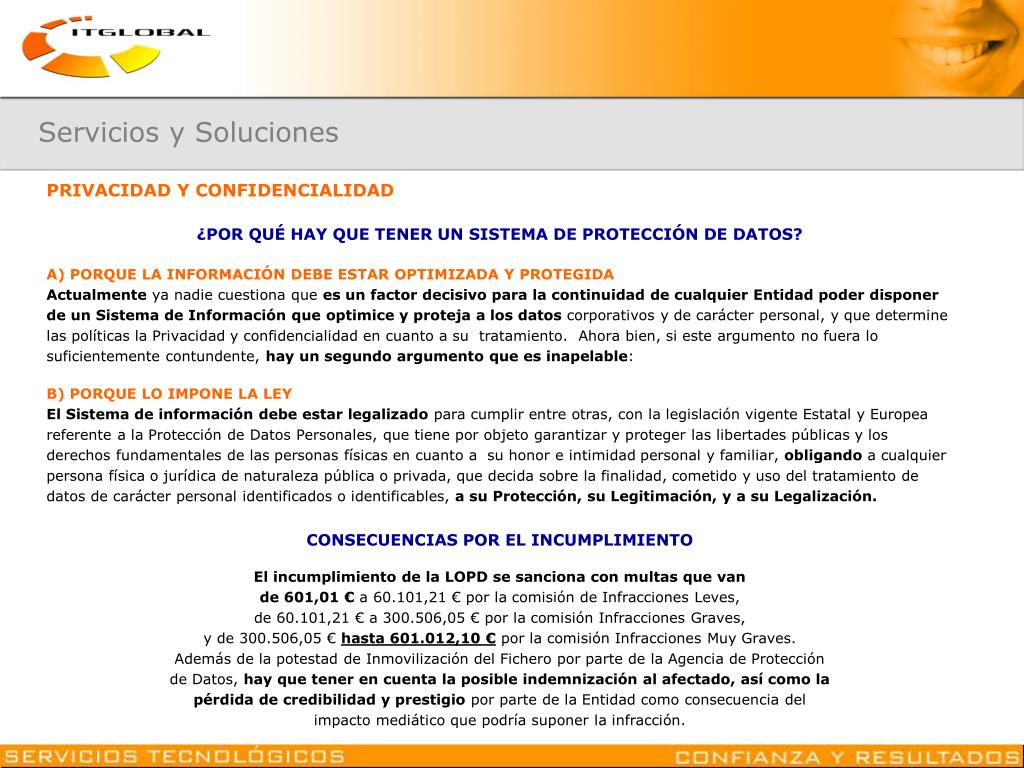 ITGLOBAL

Servicios y Soluciones

PRIVACIDAD Y CONFIDENCIALIDAD

¿POR QUÉ HAY QUE TENER UN SISTEMA DE PROTECCIÓN DE DATOS?

A) PORQUE LA INFORMACIÓN DEBE ESTAR OPTIMIZADA Y PROTEGIDA
Actualmente ya nadie cuestiona que es un factor decisivo para la continuidad de cualquier Entidad poder disponer de un Sistema de Información que optimice y proteja a los datos corporativos y de carácter personal, y que determine las políticas la Privacidad y confidencialidad en cuanto a su tratamiento. Ahora bien, si este argumento no fuera lo suficientemente contundente, hay un segundo argumento que es inapelable:

B) PORQUE LO IMPONE LA LEY
El Sistema de información debe estar legalizado para cumplir entre otras, con la legislación vigente Estatal y Europea referente a la Protección de Datos Personales, que tiene por objeto garantizar y proteger las libertades públicas y los derechos fundamentales de las personas físicas en cuanto a su honor e intimidad personal y familiar, obligando a cualquier persona física o jurídica de naturaleza pública o privada, que decida sobre la finalidad, cometido y uso del tratamiento de datos de carácter personal identificados o identificables, a su Protección, su Legitimación, y a su Legalización.

CONSECUENCIAS POR EL INCUMPLIMIENTO

El incumplimiento de la LOPD se sanciona con multas que van de 601,01 € a 60.101,21 € por la comisión de Infracciones Leves, de 60.101,21 € a 300.506,05 € por la comisión Infracciones Graves, y de 300.506,05 € hasta 601.012,10 € por la comisión Infracciones Muy Graves. Además de la potestad de Inmovilización del Fichero por parte de la Agencia de Protección de Datos, hay que tener en cuenta la posible indemnización al afectado, así como la pérdida de credibilidad y prestigio por parte de la Entidad como consecuencia del impacto mediático que podría suponer la infracción.

SERVICIOS TECNOLÓGICOS CONFIANZA Y RESULTADOS